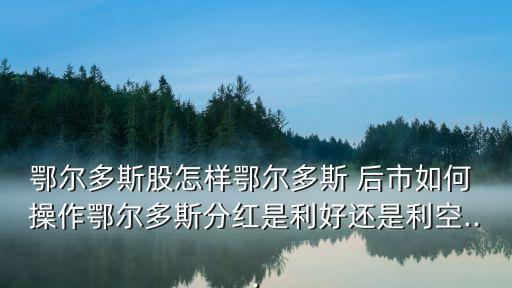 鄂尔多斯股怎样鄂尔多斯 后市如何操作鄂尔多斯分红是利好还是利空..